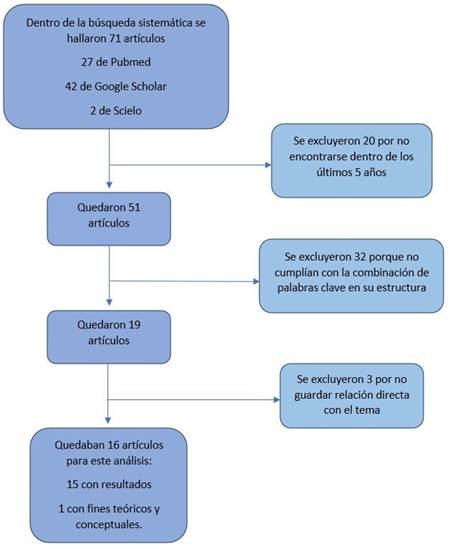 Dentro de la búsqueda sistemática se hallaron 71 artículos

27 de Pubmed

42 de Google Scholar

2 de Scielo

Se excluyeron 20 por no encontrarse dentro de los últimos 5 años

Quedaron 51 artículos

Se excluyeron 32 porque no cumplían con la combinación de palabras clave en su estructura

Quedaron 19 artículos

Se excluyeron 3 por no guardar relación directa con el tema

Quedaban 16 artículos para este análisis:

15 con resultados

1 con fines teóricos y conceptuales.